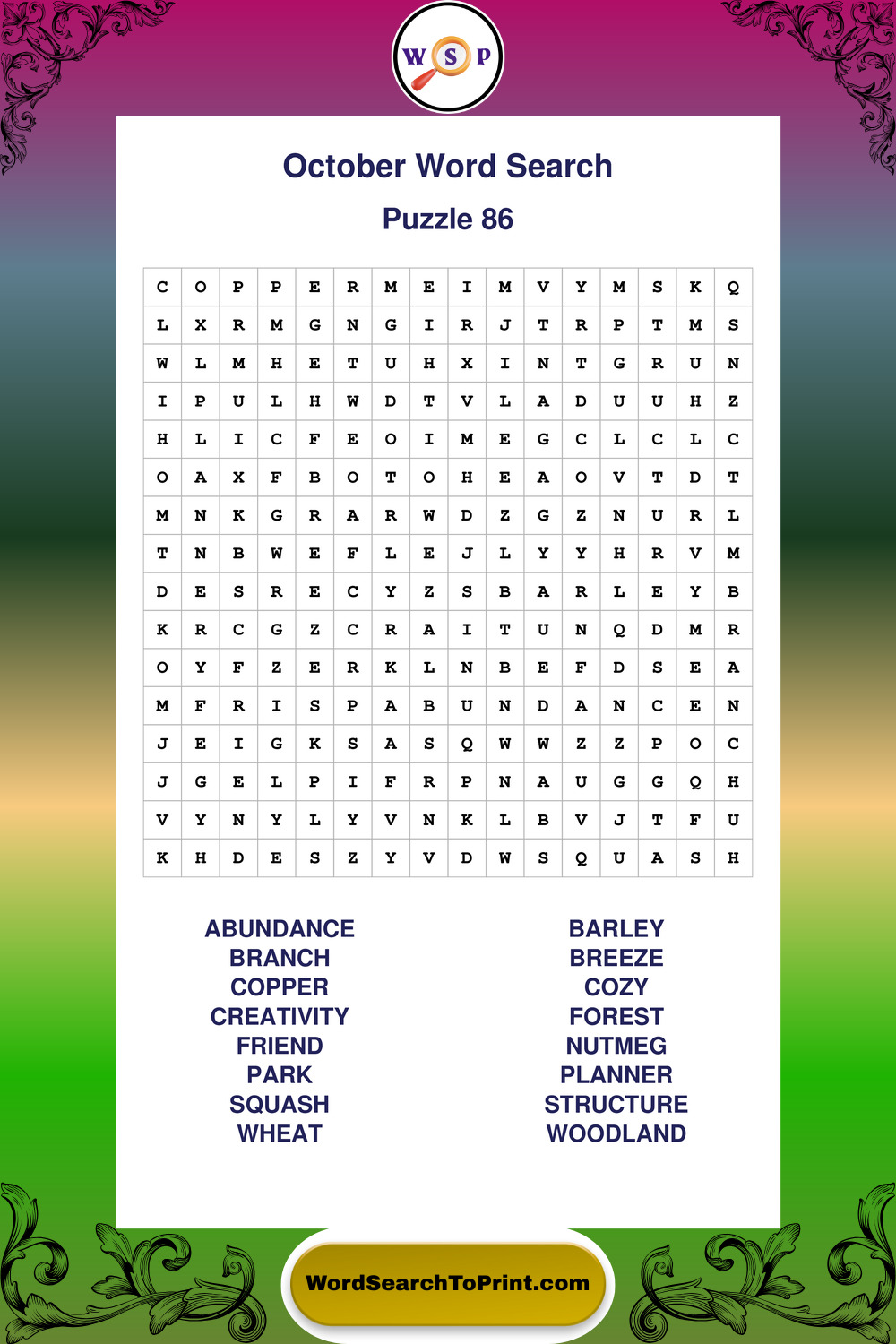 W S P

October Word Search

Puzzle 86

| C | O | P | P | E | R | M | E | I | M | V | Y | M | S | K | Q |
|---|---|---|---|---|---|---|---|---|---|---|---|---|---|---|---|
| L | X | R | M | G | N | G | I | R | J | T | R | P | T | M | S |
| W | L | M | H | E | T | U | H | X | I | N | T | G | R | U | N |
| I | P | U | L | H | W | D | T | V | L | A | D | U | U | H | Z |
| H | L | I | C | F | E | O | I | M | E | G | C | L | C | L | C |
| O | A | X | F | B | O | T | O | H | E | A | O | V | T | D | T |
| M | N | K | G | R | A | R | W | D | Z | G | Z | N | U | R | L |
| T | N | B | W | E | F | L | E | J | L | Y | Y | H | R | V | M |
| D | E | S | R | E | C | Y | Z | S | B | A | R | L | E | Y | B |
| K | R | C | G | Z | C | R | A | I | T | U | N | Q | D | M | R |
| O | Y | F | Z | E | R | K | L | N | B | E | F | D | S | E | A |
| M | F | R | I | S | P | A | B | U | N | D | A | N | C | E | N |
| J | E | I | G | K | S | A | S | Q | W | W | Z | Z | P | O | C |
| J | G | E | L | P | I | F | R | P | N | A | U | G | G | Q | H |
| V | Y | N | Y | L | Y | V | N | K | L | B | V | J | T | F | U |
| K | H | D | E | S | Z | Y | V | D | W | S | Q | U | A | S | H |

ABUNDANCE
BRANCH
COPPER
CREATIVITY
FRIEND
PARK
SQUASH
WHEAT

BARLEY
BREEZE
COZY
FOREST
NUTMEG
PLANNER
STRUCTURE
WOODLAND

WordSearchToPrint.com